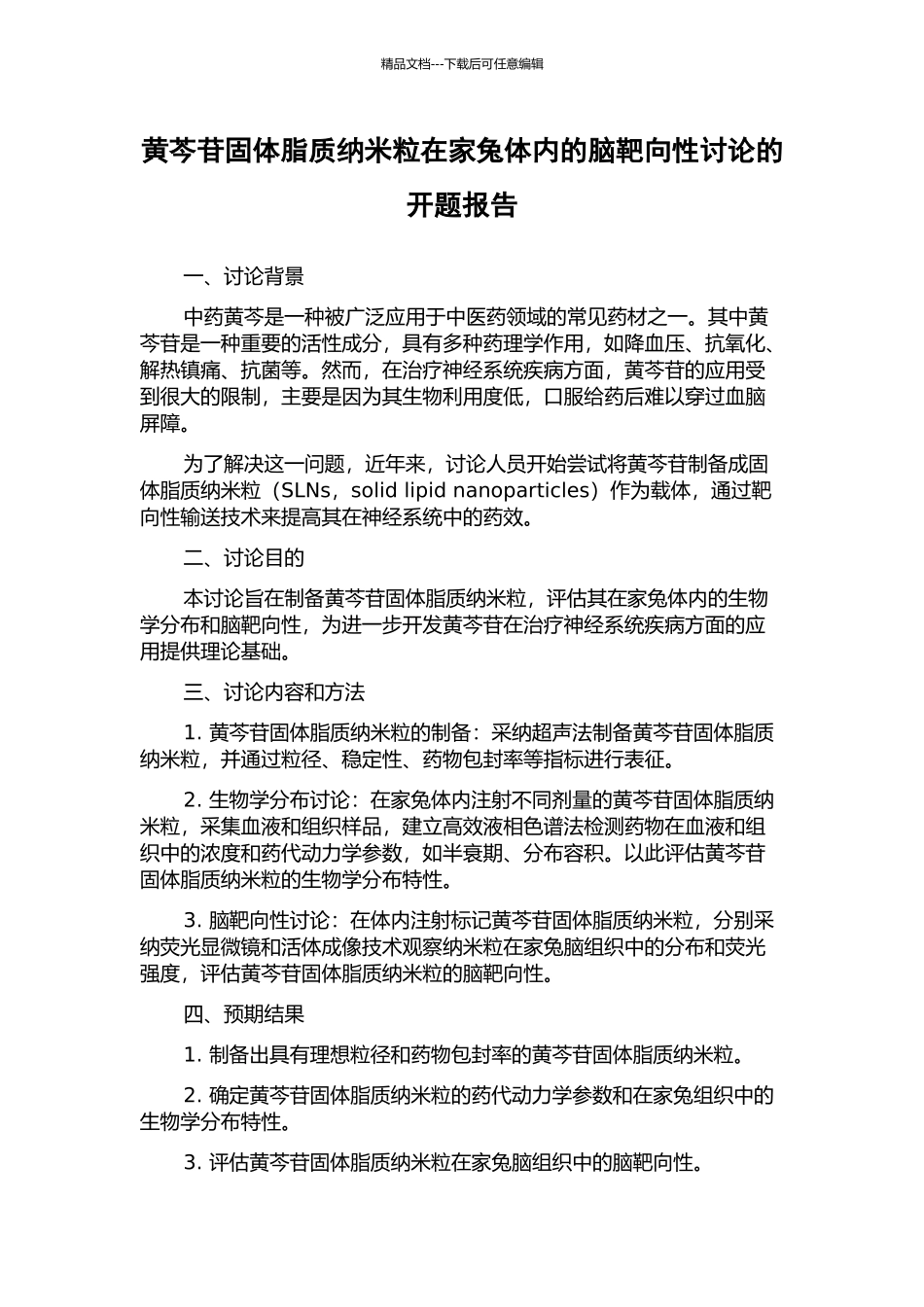 精品文档---下载后可任意编辑

黄芩苷固体脂质纳米粒在家兔体内的脑靶向性讨论的开题报告

一、讨论背景

中药黄芩是一种被广泛应用于中医药领域的常见药材之一。其中黄芩苷是一种重要的活性成分，具有多种药理学作用，如降血压、抗氧化、解热镇痛、抗菌等。然而，在治疗神经系统疾病方面，黄芩苷的应用受到很大的限制，主要是因为其生物利用度低，口服给药后难以穿过血脑屏障。

为了解决这一问题，近年来，讨论人员开始尝试将黄芩苷制备成固体脂质纳米粒（SLNs，solid lipid nanoparticles）作为载体，通过靶向性输送技术来提高其在神经系统中的药效。

二、讨论目的

本讨论旨在制备黄芩苷固体脂质纳米粒，评估其在家兔体内的生物学分布和脑靶向性，为进一步开发黄芩苷在治疗神经系统疾病方面的应用提供理论基础。

三、讨论内容和方法

1. 黄芩苷固体脂质纳米粒的制备：采纳超声法制备黄芩苷固体脂质纳米粒，并通过粒径、稳定性、药物包封率等指标进行表征。

2. 生物学分布讨论：在家兔体内注射不同剂量的黄芩苷固体脂质纳米粒，采集血液和组织样品，建立高效液相色谱法检测药物在血液和组织中的浓度和药代动力学参数，如半衰期、分布容积。以此评估黄芩苷固体脂质纳米粒的生物学分布特性。

3. 脑靶向性讨论：在体内注射标记黄芩苷固体脂质纳米粒，分别采纳荧光显微镜和活体成像技术观察纳米粒在家兔脑组织中的分布和荧光强度，评估黄芩苷固体脂质纳米粒的脑靶向性。

四、预期结果

1. 制备出具有理想粒径和药物包封率的黄芩苷固体脂质纳米粒。

2. 确定黄芩苷固体脂质纳米粒的药代动力学参数和在家兔组织中的生物学分布特性。

3. 评估黄芩苷固体脂质纳米粒在家兔脑组织中的脑靶向性。